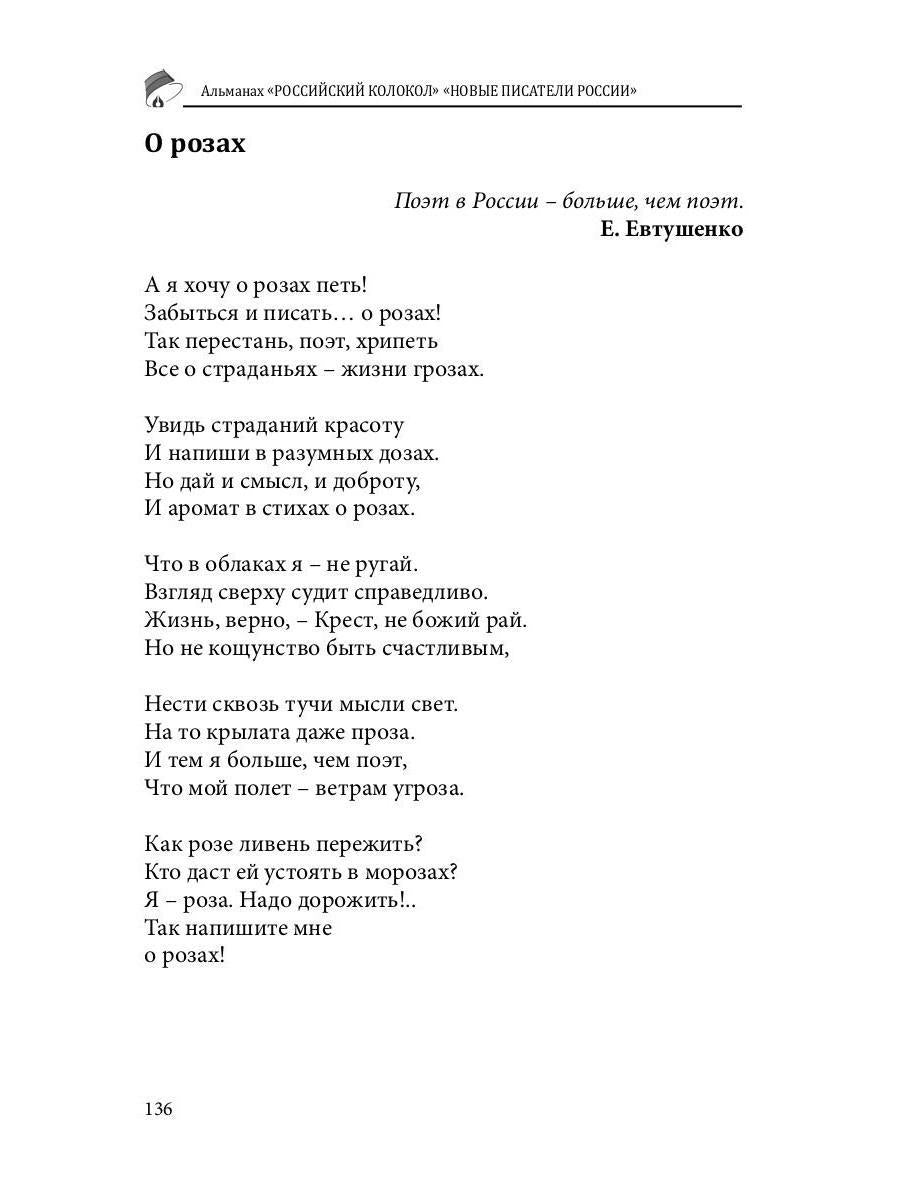 Альманах «РОССИЙСКИЙ КОЛОКОЛ» «НОВЫЕ ПИСАТЕЛИ РОССИИ»

О розах

Поэт в России – больше, чем поэт.
Е. Евтушенко

А я хочу о розах петь!
Забыться и писать… о розах!
Так перестань, поэт, хрипеть
Все о страданьях – жизни грозах.

Увидь страданий красоту
И напиши в разумных дозах.
Но дай и смысл, и доброту,
И аромат в стихах о розах.

Что в облаках я – не ругай.
Взгляд сверху судит справедливо.
Жизнь, верно, – Крест, не божий рай.
Но не кощунство быть счастливым,

Нести сквозь тучи мысли свет.
На то крылата даже проза.
И тем я больше, чем поэт,
Что мой полет – ветрам угроза.

Как розе ливень пережить?
Кто даст ей устоять в морозах?
Я – роза. Надо дорожить!..
Так напишите мне
о розах!

136